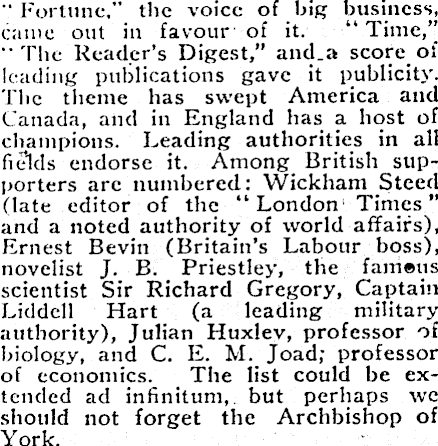 "Fortune," the voice of big business, came out in favour of it. "Time," "The Reader's Digest," and a score of leading publications gave it publicity. The theme has swept America and Canada, and in England has a host of champions. Leading authorities in all fields endorse it. Among British supporters are numbered: Wickham Steed (late editor of the "London Times" and a noted authority of world affairs), Ernest Bevin (Britain's Labour boss), novelist J. B. Priestley, the famous scientist Sir Richard Gregory, Captain Liddell Hart (a leading military authority), Julian Huxley, professor of biology, and C. E. M. Joad; professor of economics. The list could be extended ad infinitum, but perhaps we should not forget the Archbishop of York.